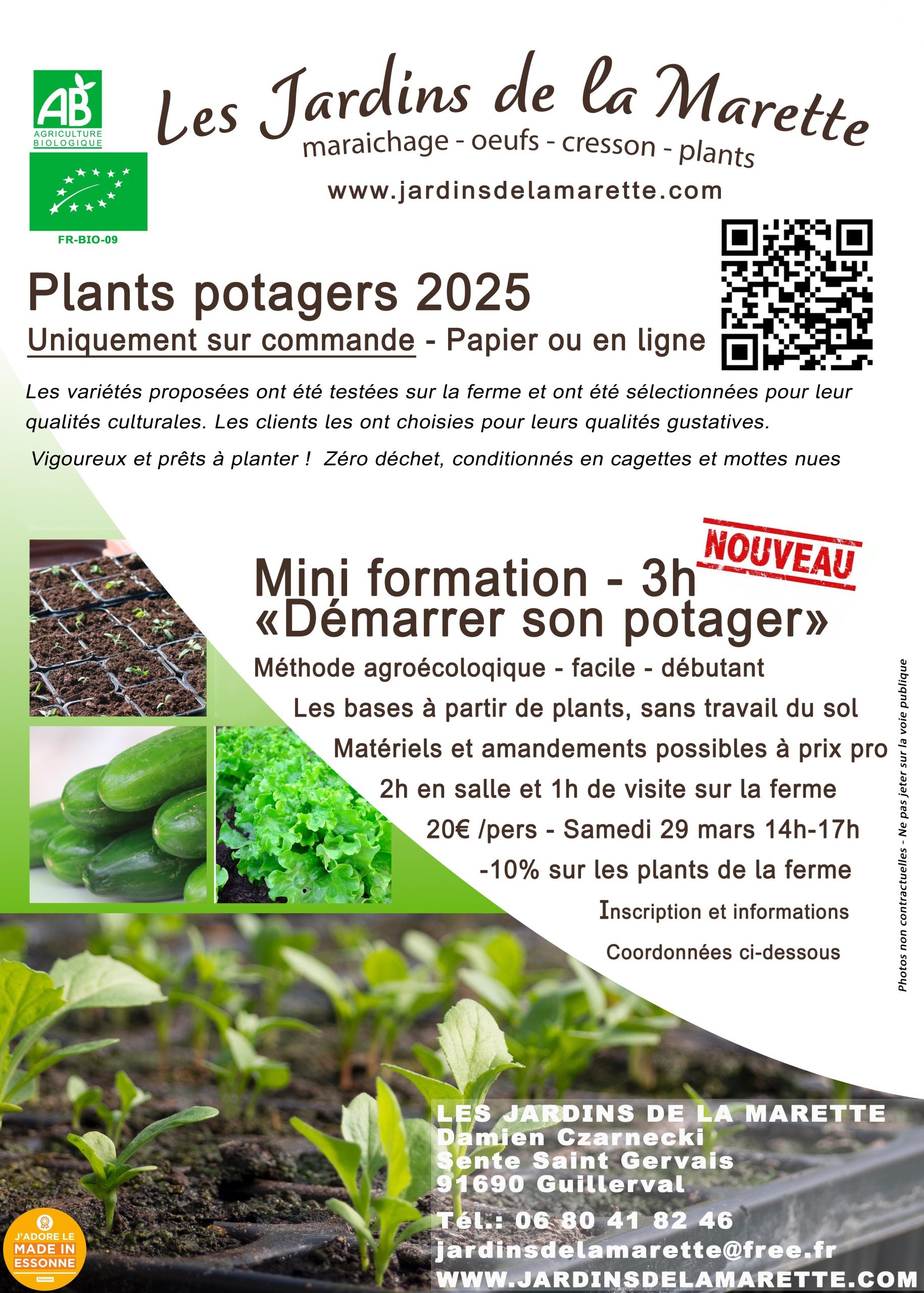 AB
AGRICULTURE BIOLOGIQUE

FR-BIO-09

Les Jardins de la Marette
maraichage - oeufs - cresson - plants
www.jardinsdelamarette.com

Plants potagers 2025
Uniquement sur commande - Papier ou en ligne

Les variétés proposées ont été testées sur la ferme et ont été sélectionnées pour leur qualités culturales. Les clients les ont choisies pour leurs qualités gustatives.

Vigoureux et prêts à planter ! Zéro déchet, conditionnés en cagettes et mottes nues

NOUVEAU

Mini formation - 3h
«Démarrer son potager»
Méthode agroécoloqique - facile - débutant
Les bases à partir de plants, sans travail du sol
Matériels et amandements possibles à prix pro
2h en salle et 1h de visite sur la ferme
20€ /pers - Samedi 29 mars 14h-17h
-10% sur les plants de la ferme
Inscription et informations
Coordonnées ci-dessous

Photos non contractuelles - Ne pas jeter sur la voie publique

LES JARDINS DE LA MARETTE
Damien Czarnecki
Sente Saint Gervais
91690 Guillerval
Tél.: 06 80 41 82 46
jardinsdelamarette@free.fr
WWW.JARDINSDELAMARETTE.COM

J'ADORE LE MADE IN ESSONNE